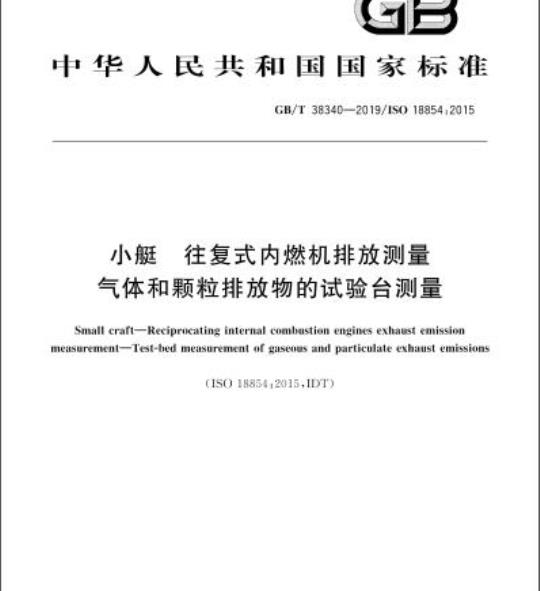 GB

中华人民共和国国家标准

GB/T 38340—2019/ISO 18854:2015

小艇 往复式内燃机排放测量
气体和颗粒排放物的试验台测量

Small craft—Reciprocating internal combustion engines exhaust emission measurement—Test-bed measurement of gaseous and particulate exhaust emissions

(ISO 18854:2015,IDT)